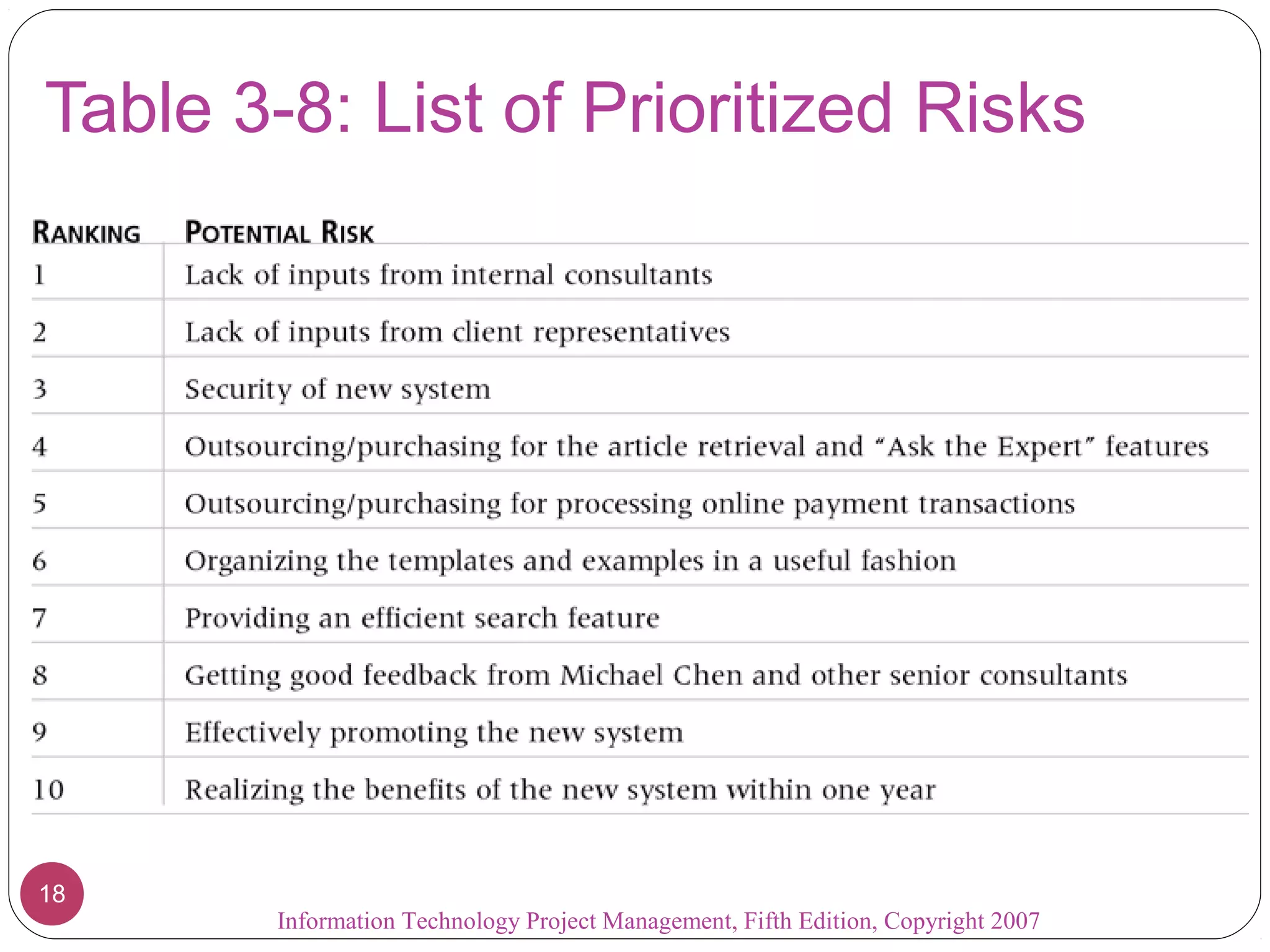 Table 3-8: List of Prioritized Risks

| RANKING | POTENTIAL RISK |
|---|---|
| 1 | Lack of inputs from internal consultants |
| 2 | Lack of inputs from client representatives |
| 3 | Security of new system |
| 4 | Outsourcing/purchasing for the article retrieval and "Ask the Expert" features |
| 5 | Outsourcing/purchasing for processing online payment transactions |
| 6 | Organizing the templates and examples in a useful fashion |
| 7 | Providing an efficient search feature |
| 8 | Getting good feedback from Michael Chen and other senior consultants |
| 9 | Effectively promoting the new system |
| 10 | Realizing the benefits of the new system within one year |

18

Information Technology Project Management, Fifth Edition, Copyright 2007